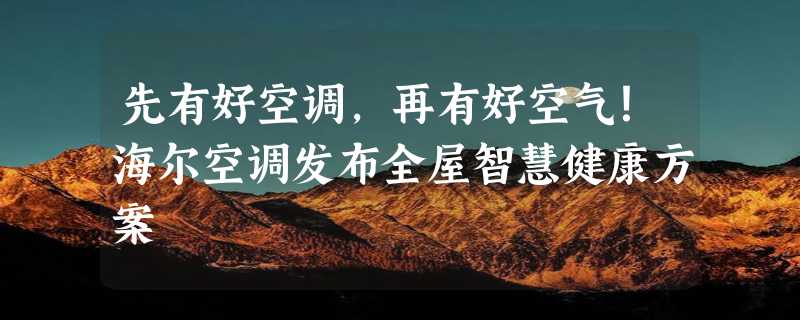 先有好空调，再有好空气！海尔空调发布全屋智慧健康方案